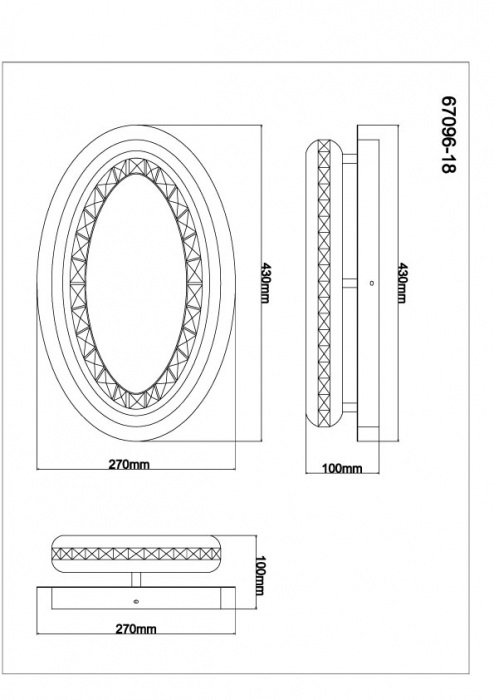 67096-18

430mm

430mm

270mm

100mm

100mm

270mm